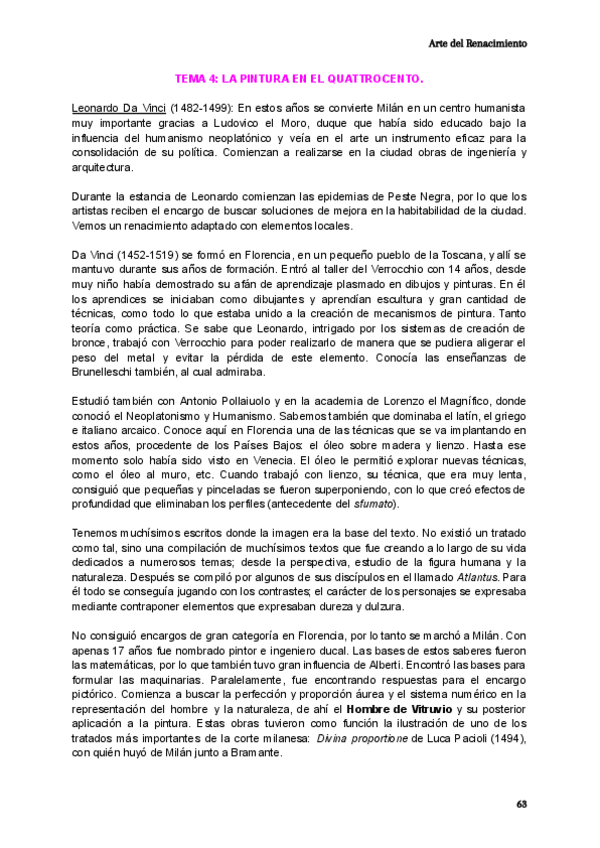 Arte del Renacimiento

TEMA 4: LA PINTURA EN EL QUATTROCENTO.

Leonardo Da Vinci (1482-1499): En estos años se convierte Milán en un centro humanista muy importante gracias a Ludovico el Moro, duque que había sido educado bajo la influencia del humanismo neoplatónico y veía en el arte un instrumento eficaz para la consolidación de su política. Comienzan a realizarse en la ciudad obras de ingeniería y arquitectura.

Durante la estancia de Leonardo comienzan las epidemias de Peste Negra, por lo que los artistas reciben el encargo de buscar soluciones de mejora en la habitabilidad de la ciudad. Vemos un renacimiento adaptado con elementos locales.

Da Vinci (1452-1519) se formó en Florencia, en un pequeño pueblo de la Toscana, y allí se mantuvo durante sus años de formación. Entró al taller del Verrocchio con 14 años, desde muy niño había demostrado su afán de aprendizaje plasmado en dibujos y pinturas. En él los aprendices se iniciaban como dibujantes y aprendían escultura y gran cantidad de técnicas, como todo lo que estaba unido a la creación de mecanismos de pintura. Tanto teoría como práctica. Se sabe que Leonardo, intrigado por los sistemas de creación de bronce, trabajó con Verrocchio para poder realizarlo de manera que se pudiera aligerar el peso del metal y evitar la pérdida de este elemento. Conocía las enseñanzas de Brunelleschi también, al cual admiraba.

Estudió también con Antonio Pollaiuolo y en la academia de Lorenzo el Magnífico, donde conoció el Neoplatonismo y Humanismo. Sabemos también que dominaba el latín, el griego e italiano arcaico. Conoce aquí en Florencia una de las técnicas que se va implantando en estos años, procedente de los Países Bajos: el óleo sobre madera y lienzo. Hasta ese momento solo había sido visto en Venecia. El óleo le permitió explorar nuevas técnicas, como el óleo al muro, etc. Cuando trabajó con lienzo, su técnica, que era muy lenta, consiguió que pequeñas y pinceladas se fueron superponiendo, con lo que creó efectos de profundidad que eliminaban los perfiles (antecedente del sfumato).

Tenemos muchísimos escritos donde la imagen era la base del texto. No existió un tratado como tal, sino una compilación de muchísimos textos que fue creando a lo largo de su vida dedicados a numerosos temas; desde la perspectiva, estudio de la figura humana y la naturaleza. Después se compiló por algunos de sus discípulos en el llamado Atlantus. Para él todo se conseguía jugando con los contrastes; el carácter de los personajes se expresaba mediante contraponer elementos que expresaban dureza y dulzura.

No consiguió encargos de gran categoría en Florencia, por lo tanto se marchó a Milán. Con apenas 17 años fue nombrado pintor e ingeniero ducal. Las bases de estos saberes fueron las matemáticas, por lo que también tuvo gran influencia de Alberti. Encontró las bases para formular las maquinarias. Paralelamente, fue encontrando respuestas para el encargo pictórico. Comienza a buscar la perfección y proporción áurea y el sistema numérico en la representación del hombre y la naturaleza, de ahí el Hombre de Vitruvio y su posterior aplicación a la pintura. Estas obras tuvieron como función la ilustración de uno de los tratados más importantes de la corte milanesa: Divina proportione de Luca Pacioli (1494), con quién huyó de Milán junto a Bramante.

63